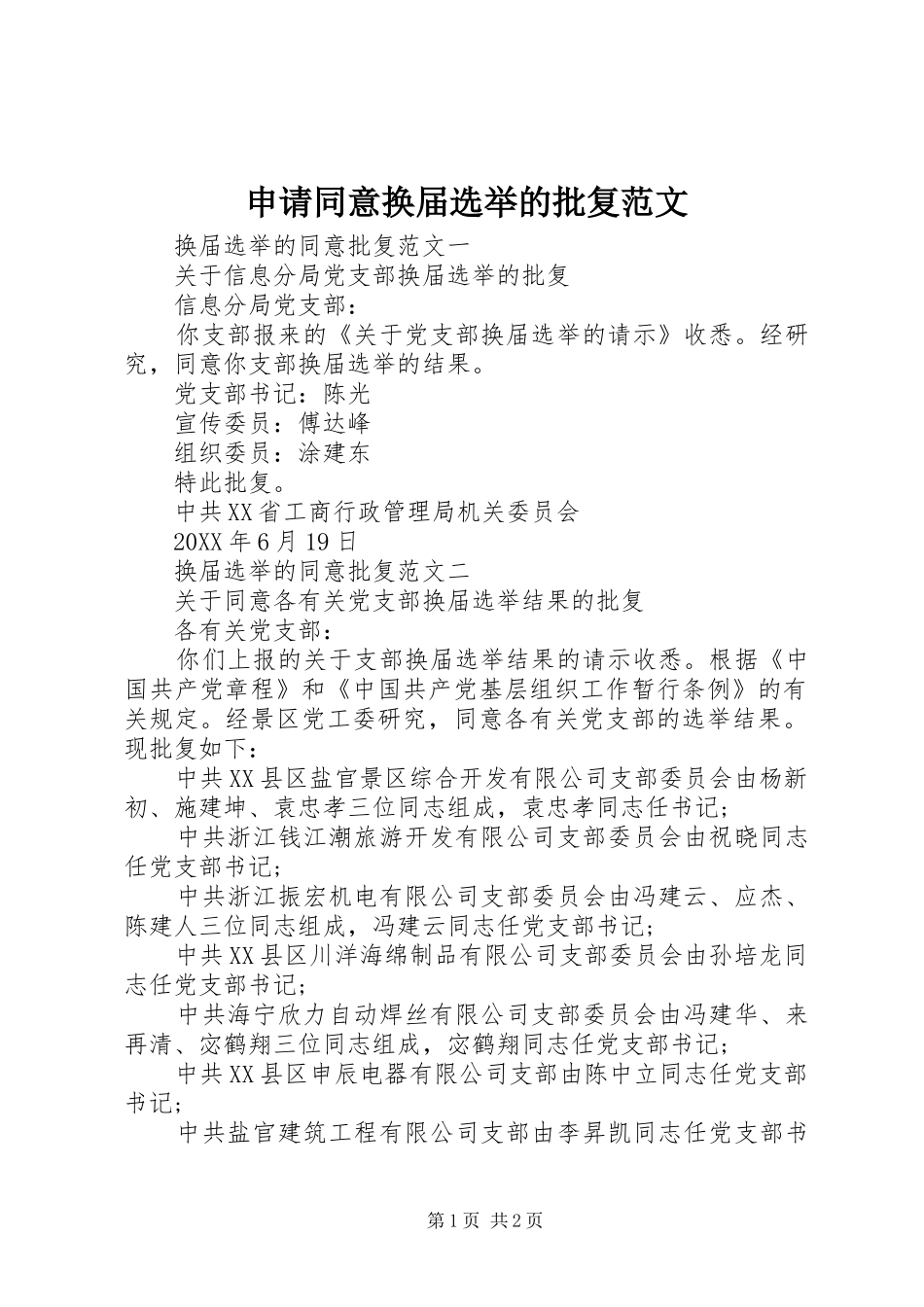 申请同意换届选举的批复范文

换届选举的同意批复范文一

关于信息分局党支部换届选举的批复

信息分局党支部：

你支部报来的《关于党支部换届选举的请示》收悉。经研究，同意你支部换届选举的结果。

党支部书记：陈光

宣传委员：傅达峰

组织委员：涂建东

特此批复。

中共XX省工商行政管理局机关委员会

20XX年6月19日

换届选举的同意批复范文二

关于同意各有关党支部换届选举结果的批复

各有关党支部：

你们上报的关于支部换届选举结果的请示收悉。根据《中国共产党章程》和《中国共产党基层组织工作暂行条例》的有关规定。经景区党工委研究，同意各有关党支部的选举结果。现批复如下：

中共XX县区盐官景区综合开发有限公司支部委员会由杨新初、施建坤、袁忠孝三位同志组成，袁忠孝同志任书记；

中共浙江钱江潮旅游开发有限公司支部委员会由祝晓同志任党支部书记；

中共浙江振宏机电有限公司支部委员会由冯建云、应杰、陈建人三位同志组成，冯建云同志任党支部书记；

中共XX县区川洋海绵制品有限公司支部委员会由孙培龙同志任党支部书记；

中共海宁欣力自动焊丝有限公司支部委员会由冯建华、来再清、宓鹤翔三位同志组成，宓鹤翔同志任党支部书记；

中共XX县区申辰电器有限公司支部由陈中立同志任党支部书记；

中共盐官建筑工程有限公司支部由李昇凯同志任党支部书

第1页 共2页